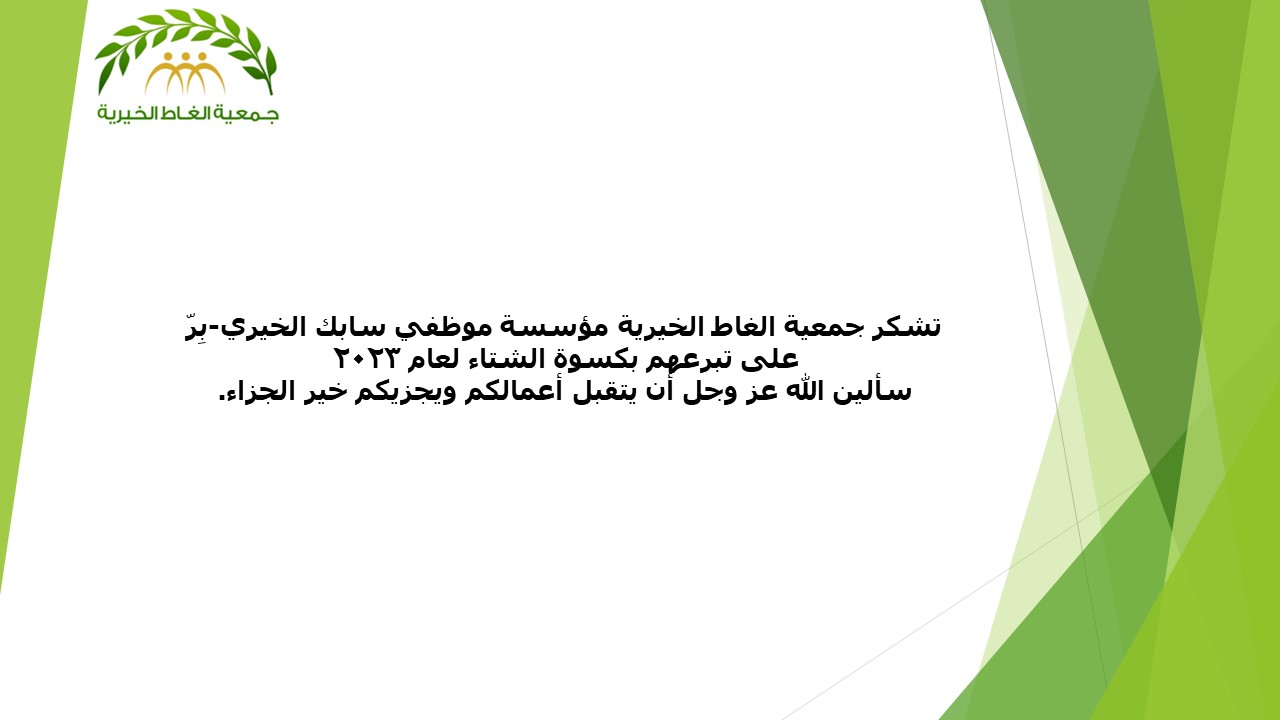 جمعية الغاط الخيرية

تشكر جمعية الغاط الخيرية مؤسسة موظفي سابك الخيري-بِرّ
على تبرعهم بكسوة الشتاء لعام ٢٠٢٣
سألين الله عز وجل أن يتقبل أعمالكم ويجزيكم خير الجزاء.